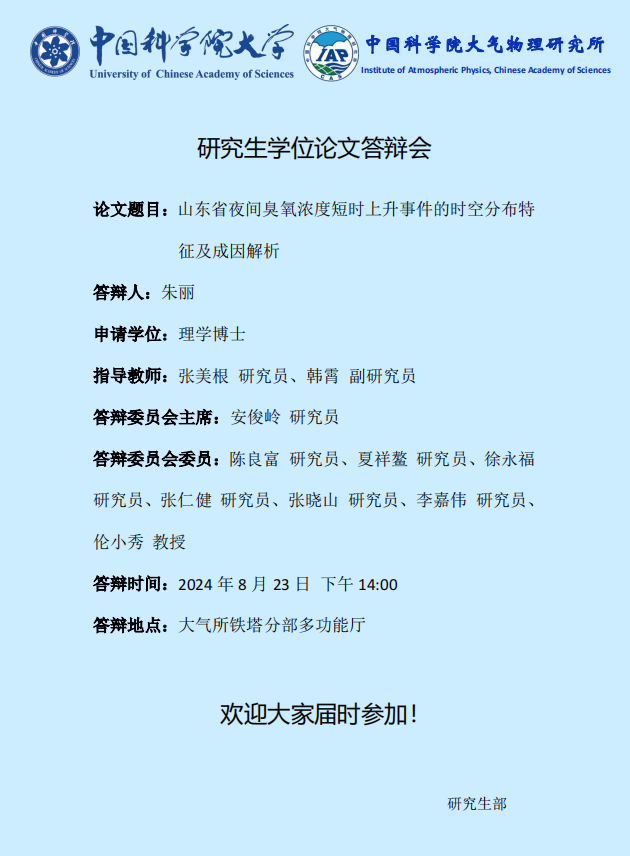 中国科学院大学
University of Chinese Academy of Sciences

IAP CAS
中国科学院大气物理研究所
Institute of Atmospheric Physics, Chinese Academy of Sciences

研究生学位论文答辩会

论文题目：山东省夜间臭氧浓度短时上升事件的时空分布特征及成因解析

答辩人：朱丽

申请学位：理学博士

指导教师：张美根 研究员、韩霄 副研究员

答辩委员会主席：安俊岭 研究员

答辩委员会委员：陈良富 研究员、夏祥鳌 研究员、徐永福 研究员、张仁健 研究员、张晓山 研究员、李嘉伟 研究员、伦小秀 教授

答辩时间：2024 年 8 月 23 日 下午 14:00

答辩地点：大气所铁塔分部多功能厅

欢迎大家届时参加！

研究生部